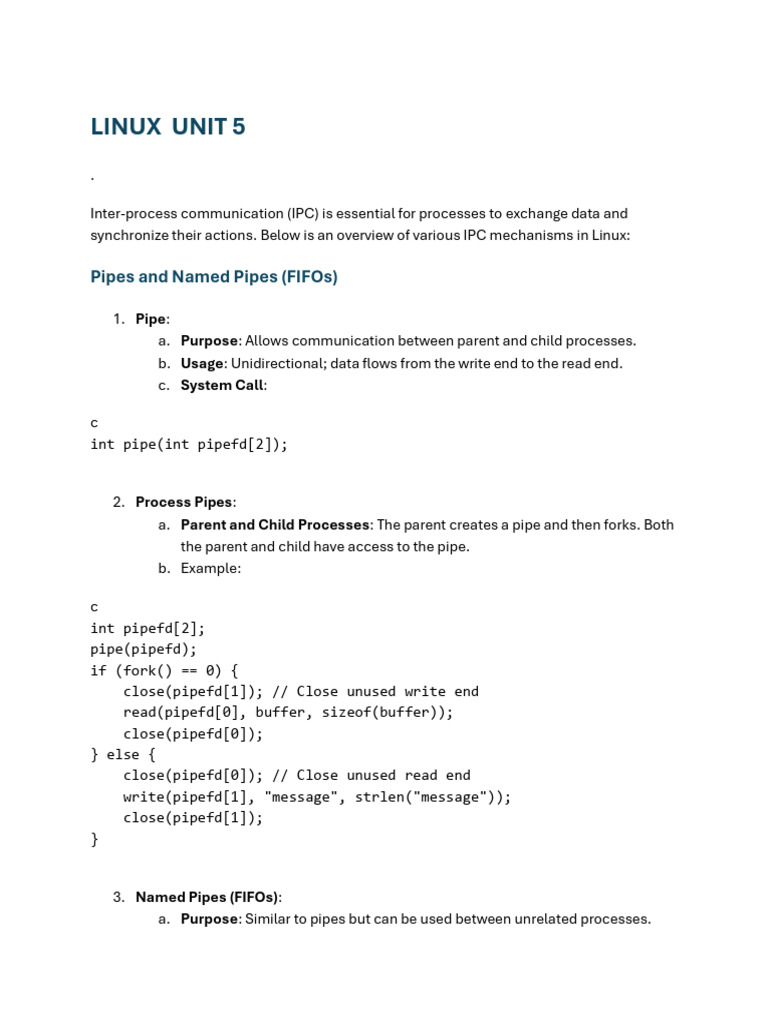 LINUX UNIT 5

.

Inter-process communication (IPC) is essential for processes to exchange data and synchronize their actions. Below is an overview of various IPC mechanisms in Linux:

Pipes and Named Pipes (FIFOs)

1. Pipe:
a. Purpose: Allows communication between parent and child processes.
b. Usage: Unidirectional; data flows from the write end to the read end.
c. System Call:

c
int pipe(int pipefd[2]);

2. Process Pipes:
a. Parent and Child Processes: The parent creates a pipe and then forks. Both the parent and child have access to the pipe.
b. Example:

c
int pipefd[2];
pipe(pipefd);
if (fork() == 0) {
    close(pipefd[1]); // Close unused write end
    read(pipefd[0], buffer, sizeof(buffer));
    close(pipefd[0]);
} else {
    close(pipefd[0]); // Close unused read end
    write(pipefd[1], "message", strlen("message"));
    close(pipefd[1]);
}

3. Named Pipes (FIFOs):
a. Purpose: Similar to pipes but can be used between unrelated processes.